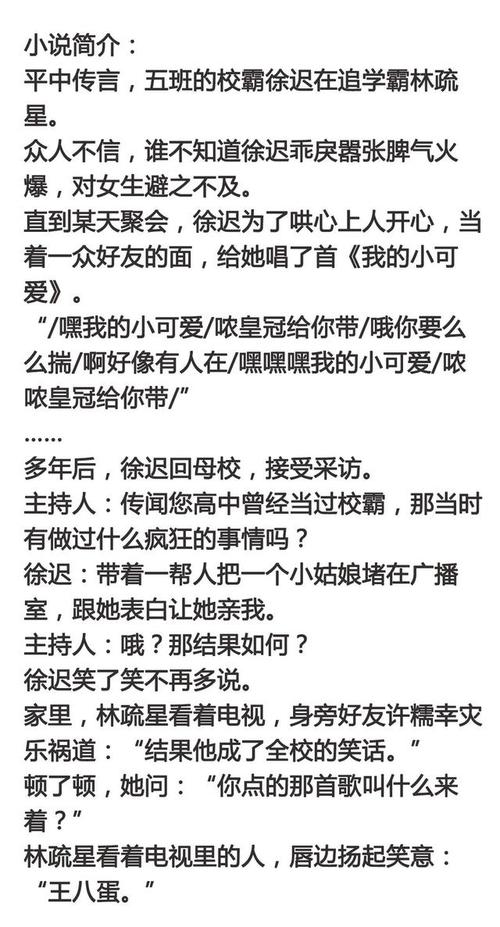 小说简介：
平中传言，五班的校霸徐迟在追学霸林疏星。
众人不信，谁不知道徐迟乖戾嚣张脾气火爆，对女生避之不及。
直到某天聚会，徐迟为了哄心上人开心，当着一众好友的面，给她唱了首《我的小可爱》。
“/嘿我的小可爱/哝皇冠给你带/哦你要么么揣/啊好像有人在/嘿嘿嘿我的小可爱/哝哝皇冠给你带/”
……
多年后，徐迟回母校，接受采访。
主持人：传闻您高中曾经当过校霸，那当时有做过什么疯狂的事情吗？
徐迟：带着一帮人把一个小姑娘堵在广播室，跟她表白让她亲我。
主持人：哦？那结果如何？
徐迟笑了笑不再多说。
家里，林疏星看着电视，身旁好友许糯幸灾乐祸道：“结果他成了全校的笑话。”
顿了顿，她问：“你点的那首歌叫什么来着？”
林疏星看着电视里的人，唇边扬起笑意：“王八蛋。”